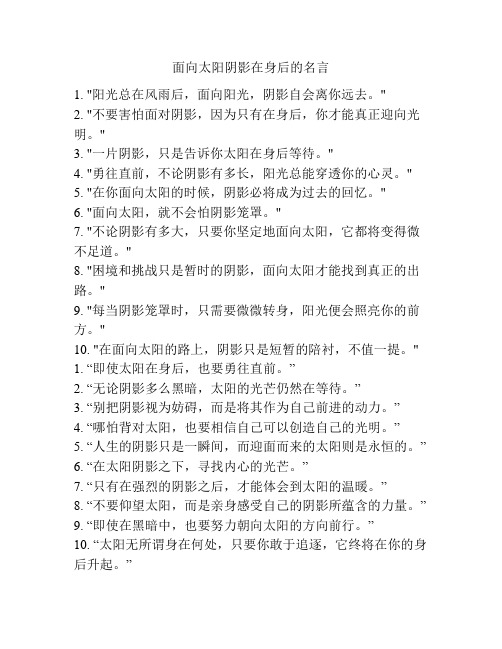 面向太阳阴影在身后的名言

1. "阳光总在风雨后，面向阳光，阴影自会离你远去。"
2. "不要害怕面对阴影，因为只有在身后，你才能真正迎向光明。"
3. "一片阴影，只是告诉你太阳在身后等待。"
4. "勇往直前，不论阴影有多长，阳光总能穿透你的心灵。"
5. "在你面向太阳的时候，阴影必将成为过去的回忆。"
6. "面向太阳，就不会怕阴影笼罩。"
7. "不论阴影有多大，只要你坚定地面向太阳，它都将变得微不足道。"
8. "困境和挑战只是暂时的阴影，面向太阳才能找到真正的出路。"
9. "每当阴影笼罩时，只需要微微转身，阳光便会照亮你的前方。"
10. "在面向太阳的路上，阴影只是短暂的陪衬，不值一提。"
1. “即使太阳在身后，也要勇往直前。”
2. “无论阴影多么黑暗，太阳的光芒仍然在等待。”
3. “别把阴影视为妨碍，而是将其作为自己前进的动力。”
4. “哪怕背对太阳，也要相信自己可以创造自己的光明。”
5. “人生的阴影只是一瞬间，而迎面而来的太阳则是永恒的。”
6. “在太阳阴影之下，寻找内心的光芒。”
7. “只有在强烈的阴影之后，才能体会到太阳的温暖。”
8. “不要仰望太阳，而是亲身感受自己的阴影所蕴含的力量。”
9. “即使在黑暗中，也要努力朝向太阳的方向前行。”
10. “太阳无所谓身在何处，只要你敢于追逐，它终将在你的身后升起。”